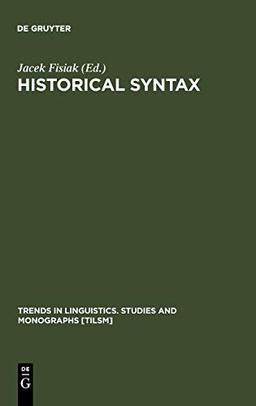 DE GRUYTER

Jacek Fisiak (Ed.)
HISTORICAL SYNTAX

TRENDS IN LINGUISTICS. STUDIES AND MONOGRAPHS [TILSM]

DE
G